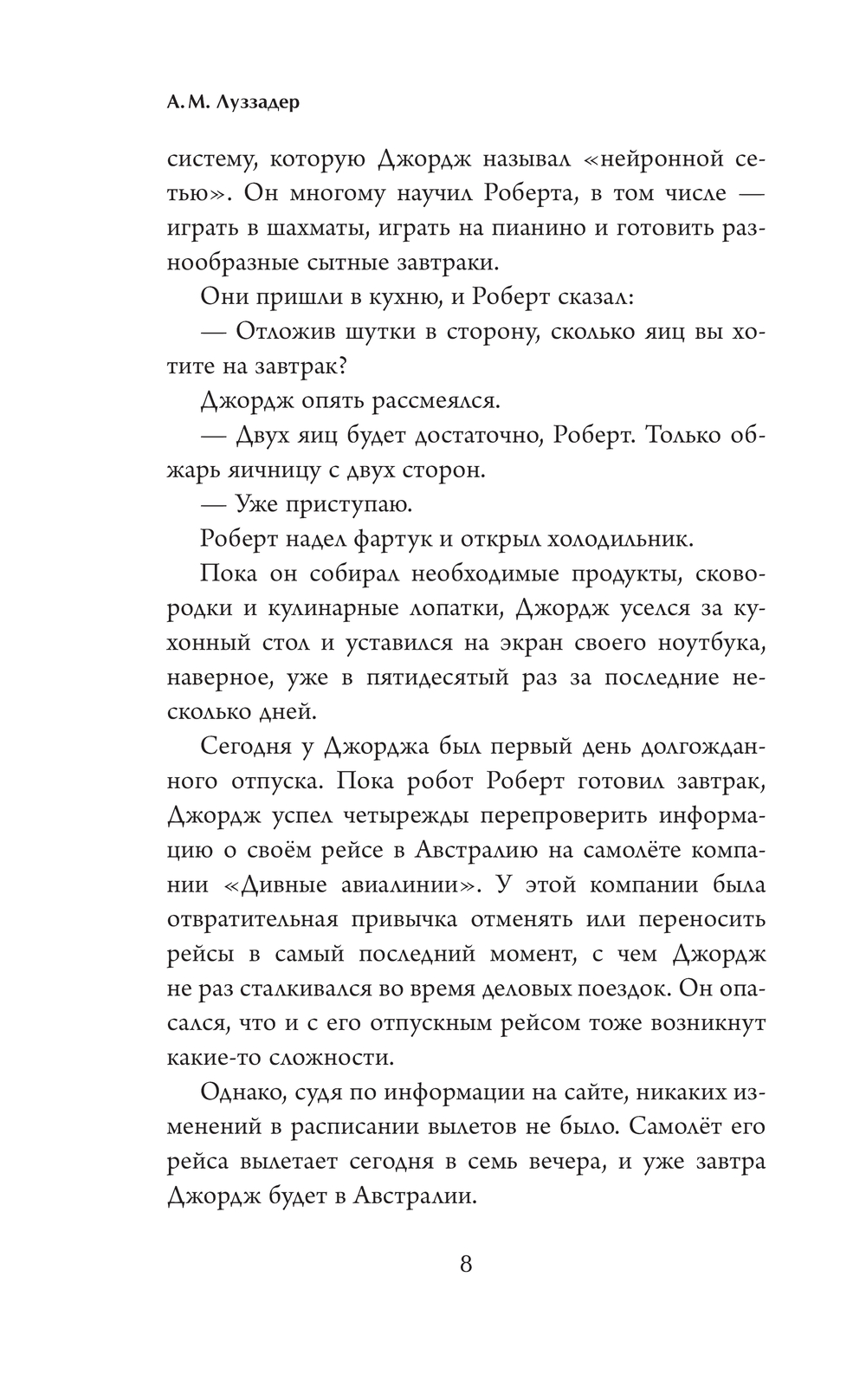 А. М. Луззадер

систему, которую Джордж называл «нейронной сетью». Он многому научил Роберта, в том числе — играть в шахматы, играть на пианино и готовить разнообразные сытные завтраки.

Они пришли в кухню, и Роберт сказал:

— Отложив шутки в сторону, сколько яиц вы хотите на завтрак?

Джордж опять рассмеялся.

— Двух яиц будет достаточно, Роберт. Только обжарь яичницу с двух сторон.

— Уже приступаю.

Роберт надел фартук и открыл холодильник.

Пока он собирал необходимые продукты, сковородки и кулинарные лопатки, Джордж уселся за кухонный стол и уставился на экран своего ноутбука, наверное, уже в пятидесятый раз за последние несколько дней.

Сегодня у Джорджа был первый день долгожданного отпуска. Пока робот Роберт готовил завтрак, Джордж успел четырежды перепроверить информацию о своём рейсе в Австралию на самолёте компании «Дивные авиалинии». У этой компании была отвратительная привычка отменять или переносить рейсы в самый последний момент, с чем Джордж не раз сталкивался во время деловых поездок. Он опасался, что и с его отпускным рейсом тоже возникнут какие-то сложности.

Однако, судя по информации на сайте, никаких изменений в расписании вылетов не было. Самолёт его рейса вылетает сегодня в семь вечера, и уже завтра Джордж будет в Австралии.

8